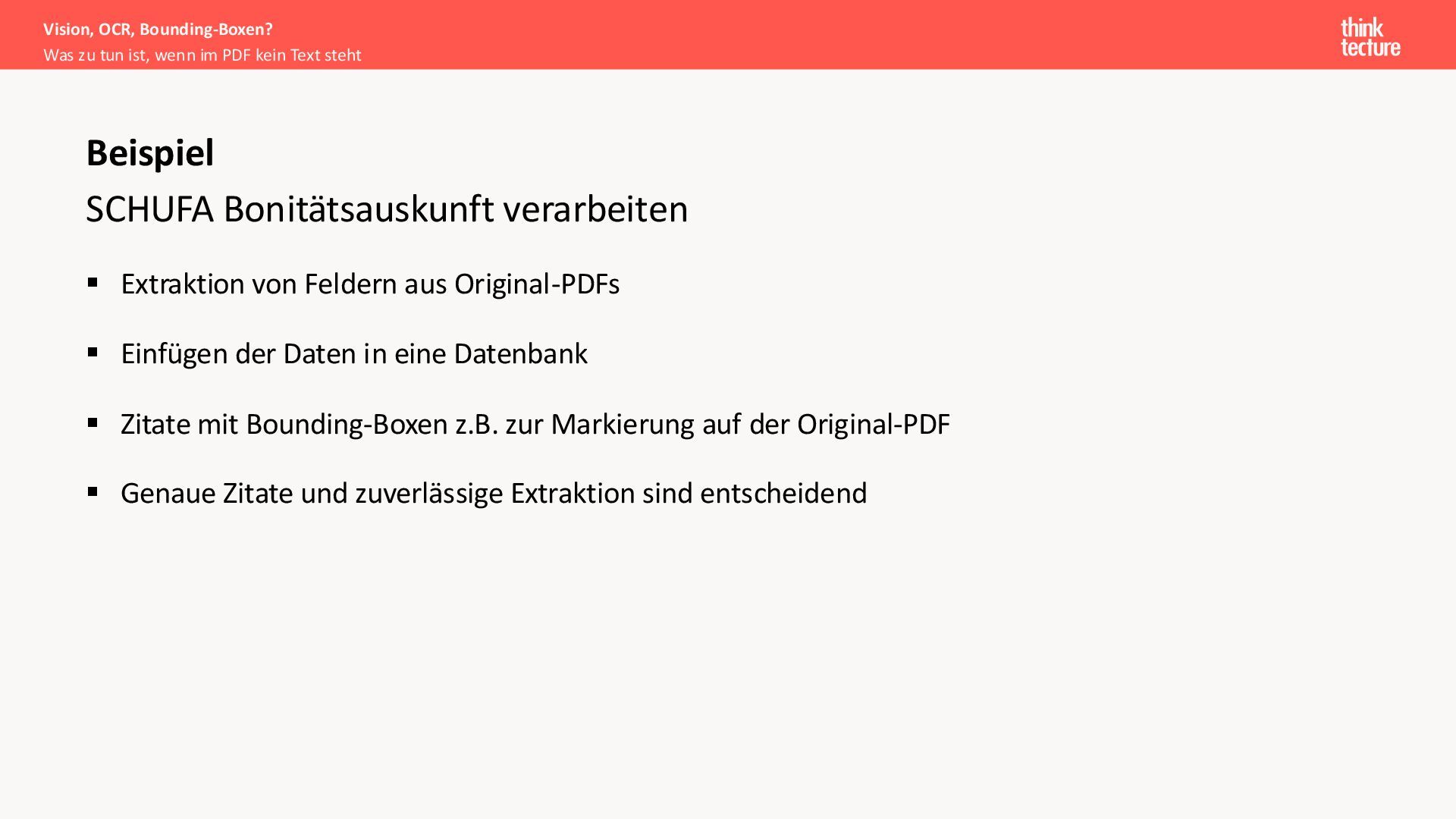 Vision, OCR, Bounding-Boxen?
Was zu tun ist, wenn im PDF kein Text steht

think
tecture

Beispiel

SCHUFA Bonitätsauskunft verarbeiten

• Extraktion von Feldern aus Original-PDFs

• Einfügen der Daten in eine Datenbank

• Zitate mit Bounding-Boxen z.B. zur Markierung auf der Original-PDF

• Genaue Zitate und zuverlässige Extraktion sind entscheidend